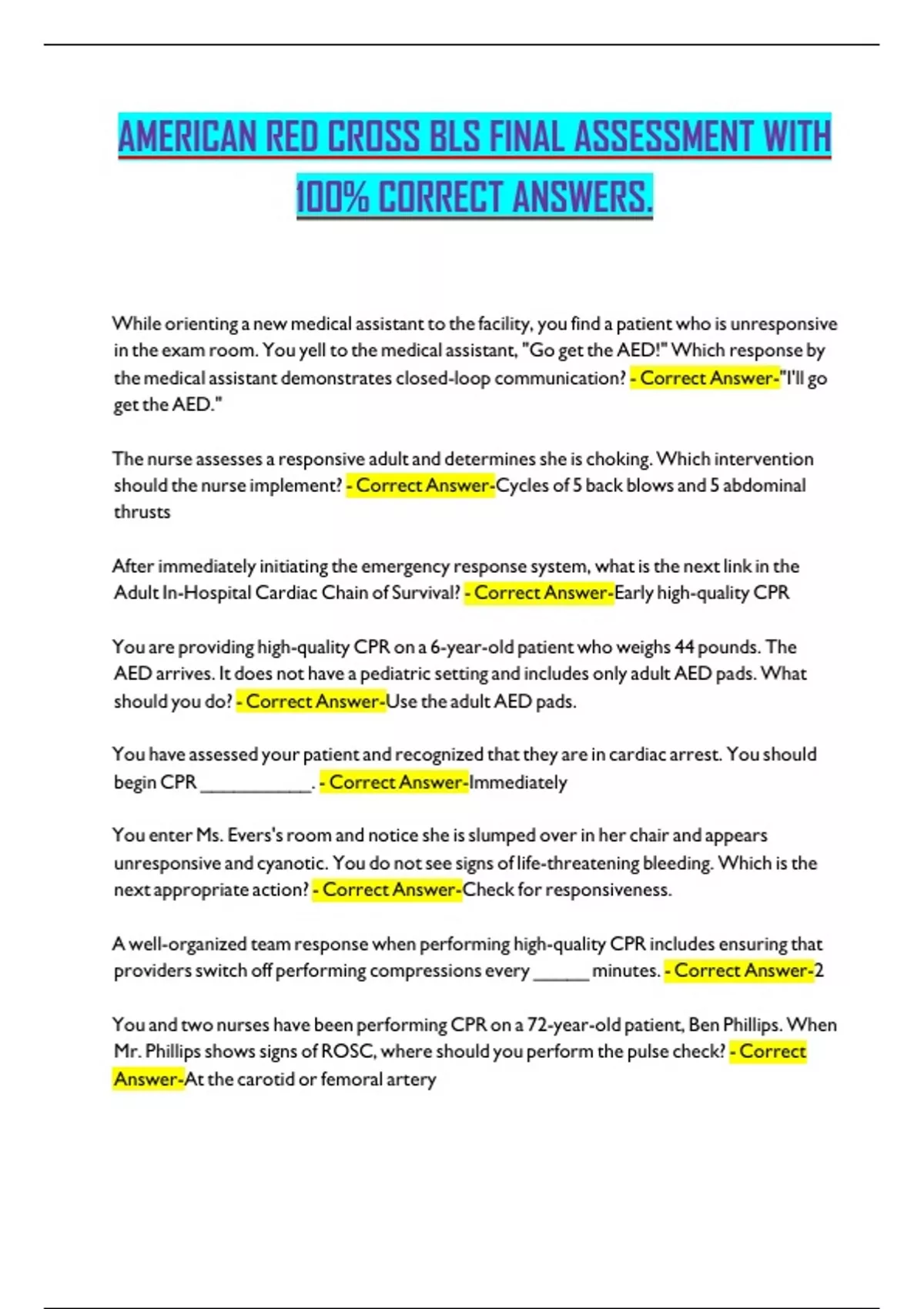 AMERICAN RED CROSS BLS FINAL ASSESSMENT WITH 100% CORRECT ANSWERS.

While orienting a new medical assistant to the facility, you find a patient who is unresponsive in the exam room. You yell to the medical assistant, "Go get the AED!" Which response by the medical assistant demonstrates closed-loop communication? - Correct Answer-"I'll go get the AED."

The nurse assesses a responsive adult and determines she is choking. Which intervention should the nurse implement? - Correct Answer-Cycles of 5 back blows and 5 abdominal thrusts

After immediately initiating the emergency response system, what is the next link in the Adult In-Hospital Cardiac Chain of Survival? - Correct Answer-Early high-quality CPR

You are providing high-quality CPR on a 6-year-old patient who weighs 44 pounds. The AED arrives. It does not have a pediatric setting and includes only adult AED pads. What should you do? - Correct Answer-Use the adult AED pads.

You have assessed your patient and recognized that they are in cardiac arrest. You should begin CPR ____________. - Correct Answer-Immediately

You enter Ms. Evers's room and notice she is slumped over in her chair and appears unresponsive and cyanotic. You do not see signs of life-threatening bleeding. Which is the next appropriate action? - Correct Answer-Check for responsiveness.

A well-organized team response when performing high-quality CPR includes ensuring that providers switch off performing compressions every ______ minutes. - Correct Answer-2

You and two nurses have been performing CPR on a 72-year-old patient, Ben Phillips. When Mr. Phillips shows signs of ROSC, where should you perform the pulse check? - Correct Answer-At the carotid or femoral artery